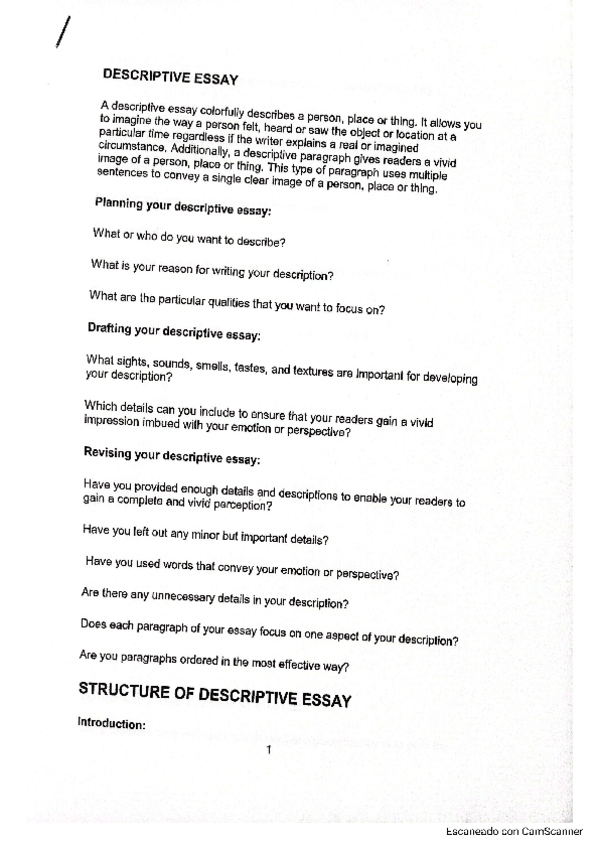 DESCRIPTIVE ESSAY

A descriptive essay colorfully describes a person, place or thing. It allows you to imagine the way a person felt, heard or saw the object or location at a particular time regardless if the writer explains a real or imagined circumstance. Additionally, a descriptive paragraph gives readers a vivid image of a person, place or thing. This type of paragraph uses multiple sentences to convey a single clear image of a person, place or thing.

Planning your descriptive essay:

What or who do you want to describe?

What is your reason for writing your description?

What are the particular qualities that you want to focus on?

Drafting your descriptive essay:

What sights, sounds, smells, tastes, and textures are important for developing your description?

Which details can you include to ensure that your readers gain a vivid impression imbued with your emotion or perspective?

Revising your descriptive essay:

Have you provided enough details and descriptions to enable your readers to gain a complete and vivid perception?

Have you left out any minor but important details?

Have you used words that convey your emotion or perspective?

Are there any unnecessary details in your description?

Does each paragraph of your essay focus on one aspect of your description?

Are you paragraphs ordered in the most effective way?

STRUCTURE OF DESCRIPTIVE ESSAY

Introduction:

1

Escaneado con CamScanner